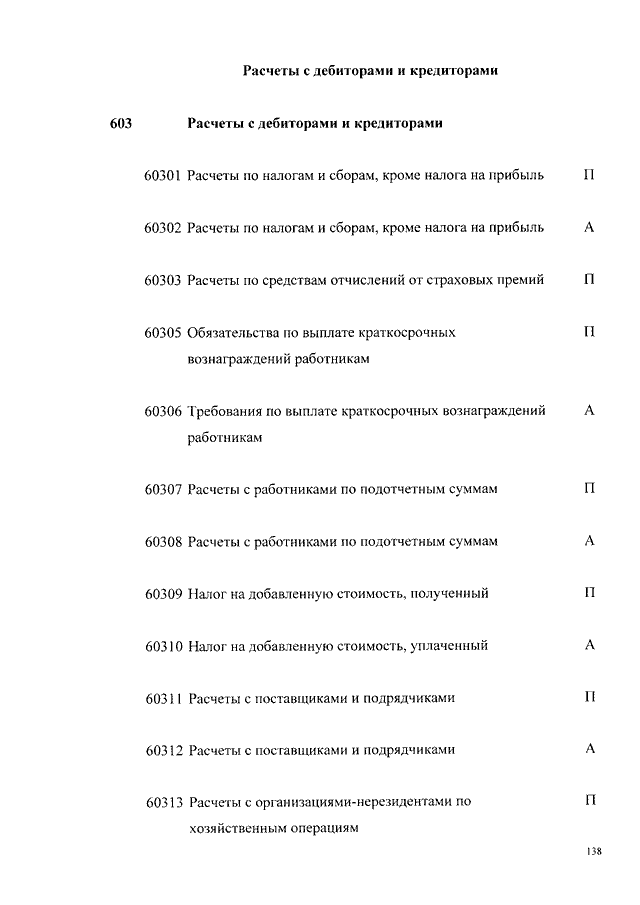 Расчеты с дебиторами и кредиторами

603 Расчеты с дебиторами и кредиторами

60301 Расчеты по налогам и сборам, кроме налога на прибыль П

60302 Расчеты по налогам и сборам, кроме налога на прибыль А

60303 Расчеты по средствам отчислений от страховых премий П

60305 Обязательства по выплате краткосрочных вознаграждений работникам П

60306 Требования по выплате краткосрочных вознаграждений работникам А

60307 Расчеты с работниками по подотчетным суммам П

60308 Расчеты с работниками по подотчетным суммам А

60309 Налог на добавленную стоимость, полученный П

60310 Налог на добавленную стоимость, уплаченный А

60311 Расчеты с поставщиками и подрядчиками П

60312 Расчеты с поставщиками и подрядчиками А

60313 Расчеты с организациями-нерезидентами по хозяйственным операциям П

138